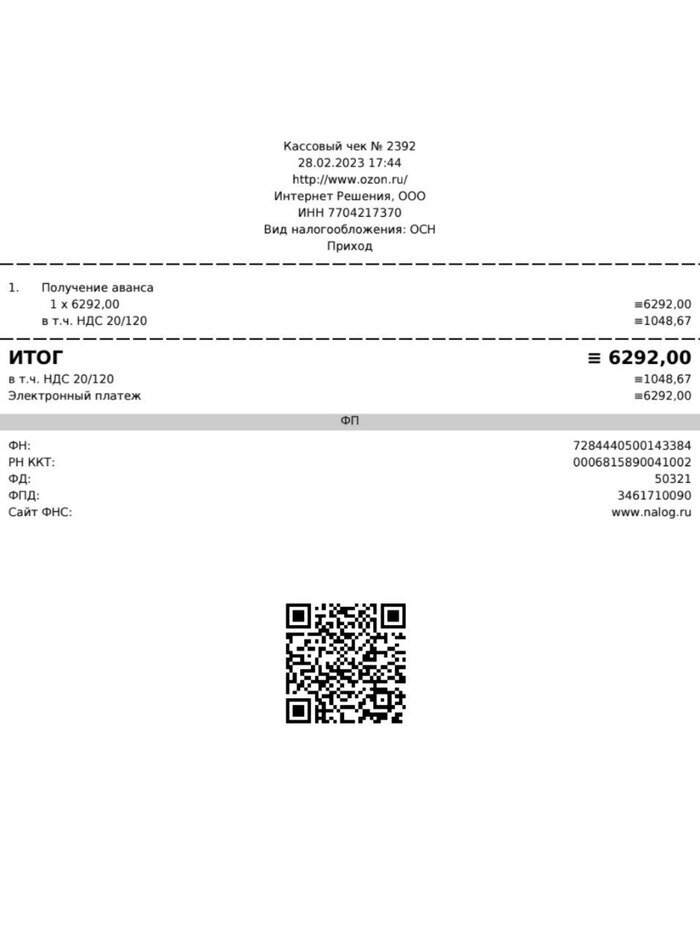 Кассовый чек № 2392
28.02.2023 17:44
http://www.ozon.ru/
Интернет Решения, ООО
ИНН 7704217370
Вид налогообложения: ОСН
Приход

1. Получение аванса
1 х 6292,00 ≡6292,00
в т.ч. НДС 20/120 ≡1048,67

ИТОГ ≡ 6292,00
в т.ч. НДС 20/120 ≡1048,67
Электронный платеж ≡6292,00

ФП

ФН: 7284440500143384
РН ККТ: 0006815890041002
ФД: 50321
ФПД: 3461710090
Сайт ФНС: www.nalog.ru